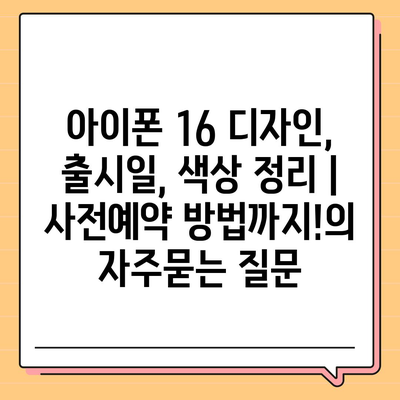 아이폰 16 디자인, 출시일, 색상 정리 | 사전예약 방법까지!의 자주묻는 질문